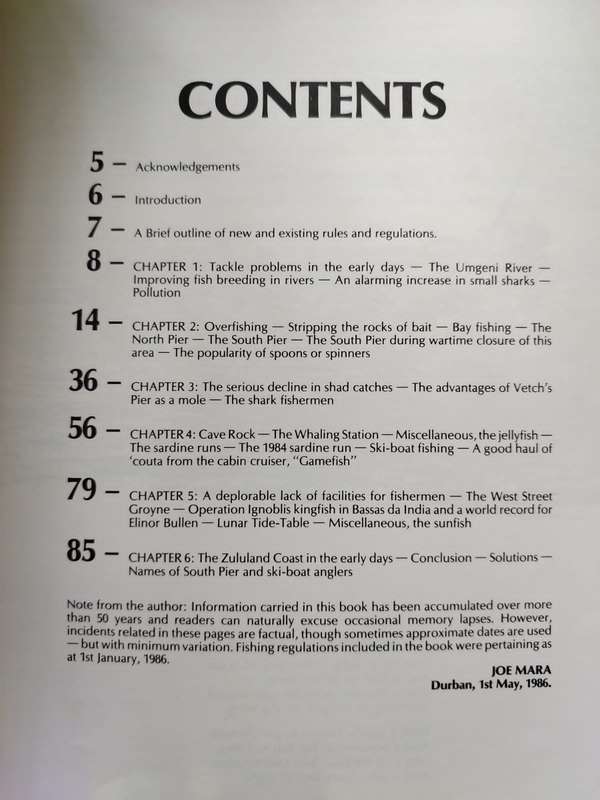 CONTENTS

5 — Acknowledgements

6 — Introduction

7 — A Brief outline of new and existing rules and regulations.

8 — CHAPTER 1: Tackle problems in the early days — The Umgeni River — Improving fish breeding in rivers — An alarming increase in small sharks — Pollution

14 — CHAPTER 2: Overfishing — Stripping the rocks of bait — Bay fishing — The North Pier — The South Pier — The South Pier during wartime closure of this area — The popularity of spoons or spinners

36 — CHAPTER 3: The serious decline in shad catches — The advantages of Vetch's Pier as a mole — The shark fishermen

56 — CHAPTER 4: Cave Rock — The Whaling Station — Miscellaneous, the jellyfish — The sardine runs — The 1984 sardine run — Ski-boat fishing — A good haul of 'couta from the cabin cruiser, "Gamefish"

79 — CHAPTER 5: A deplorable lack of facilities for fishermen — The West Street Groyne — Operation Ignoblis kingfish in Bassas da India and a world record for Elinor Bullen — Lunar Tide-Table — Miscellaneous, the sunfish

85 — CHAPTER 6: The Zululand Coast in the early days — Conclusion — Solutions — Names of South Pier and ski-boat anglers

Note from the author: Information carried in this book has been accumulated over more than 50 years and readers can naturally excuse occasional memory lapses. However, incidents related in these pages are factual, though sometimes approximate dates are used — but with minimum variation. Fishing regulations included in the book were pertaining as at 1st January, 1986.

JOE MARA
Durban, 1st May, 1986.